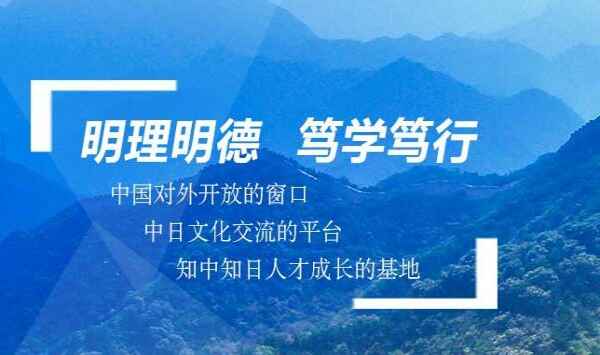 明理明德　笃学笃行

中国对外开放的窗口

中日文化交流的平台

知中知日人才成长的基地